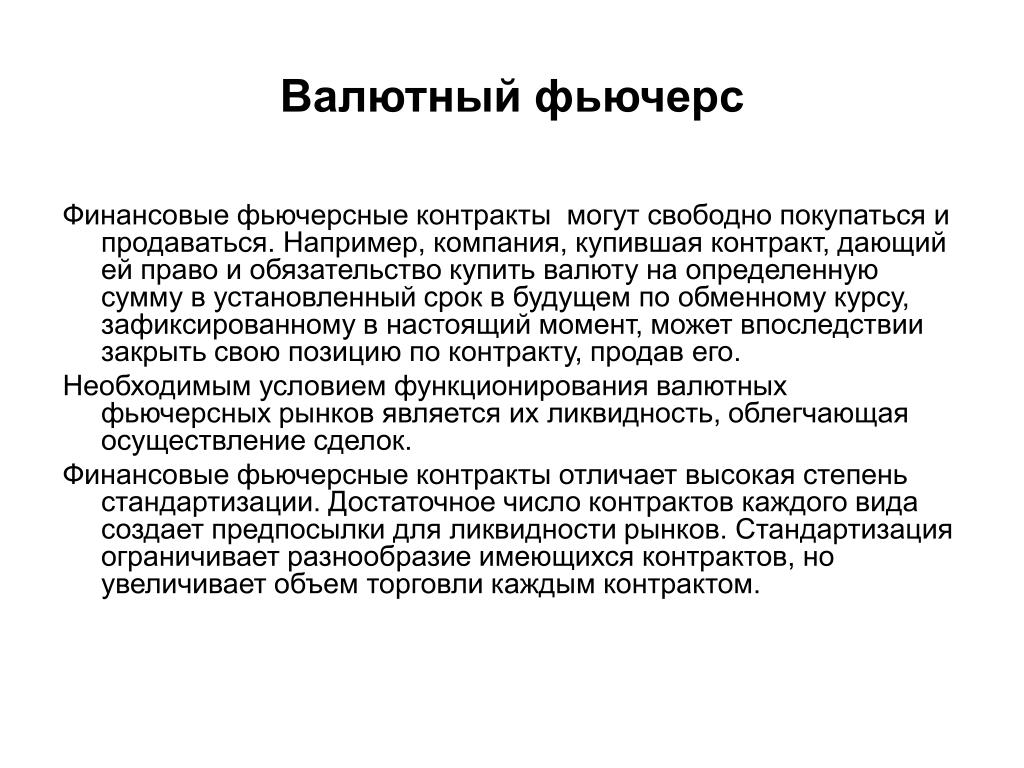 Валютный фьючерс

Финансовые фьючерсные контракты могут свободно покупаться и продаваться. Например, компания, купившая контракт, дающий ей право и обязательство купить валюту на определенную сумму в установленный срок в будущем по обменному курсу, зафиксированному в настоящий момент, может впоследствии закрыть свою позицию по контракту, продав его.

Необходимым условием функционирования валютных фьючерсных рынков является их ликвидность, облегчающая осуществление сделок.

Финансовые фьючерсные контракты отличает высокая степень стандартизации. Достаточное число контрактов каждого вида создает предпосылки для ликвидности рынков. Стандартизация ограничивает разнообразие имеющихся контрактов, но увеличивает объем торговли каждым контрактом.